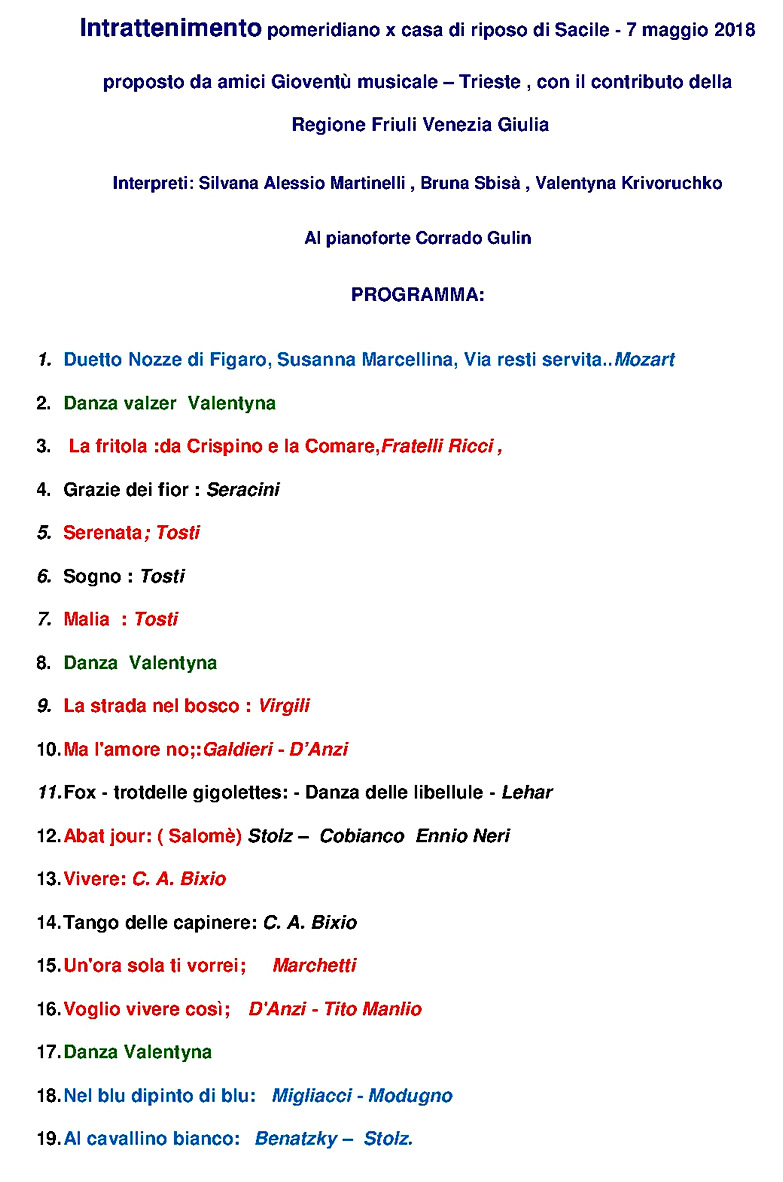 Intrattenimento pomeridiano x casa di riposo di Sacile - 7 maggio 2018

proposto da amici Gioventù musicale – Trieste , con il contributo della

Regione Friuli Venezia Giulia

Interpreti: Silvana Alessio Martinelli , Bruna Sbisà , Valentyna Krivoruchko

Al pianoforte Corrado Gulin

PROGRAMMA:

1. Duetto Nozze di Figaro, Susanna Marcellina, Via resti servita..Mozart

2. Danza valzer Valentyna

3. La fritola :da Crispino e la Comare,Fratelli Ricci ,

4. Grazie dei fior : Seracini

5. Serenata; Tosti

6. Sogno : Tosti

7. Malia : Tosti

8. Danza Valentyna

9. La strada nel bosco : Virgili

10. Ma l'amore no;:Galdieri - D'Anzi

11. Fox - trotdelle gigolettes: - Danza delle libellule - Lehar

12. Abat jour: ( Salomè) Stolz – Cobianco Ennio Neri

13. Vivere: C. A. Bixio

14. Tango delle capinere: C. A. Bixio

15. Un'ora sola ti vorrei; Marchetti

16. Voglio vivere così; D'Anzi - Tito Manlio

17. Danza Valentyna

18. Nel blu dipinto di blu: Migliacci - Modugno

19. Al cavallino bianco: Benatzky – Stolz.